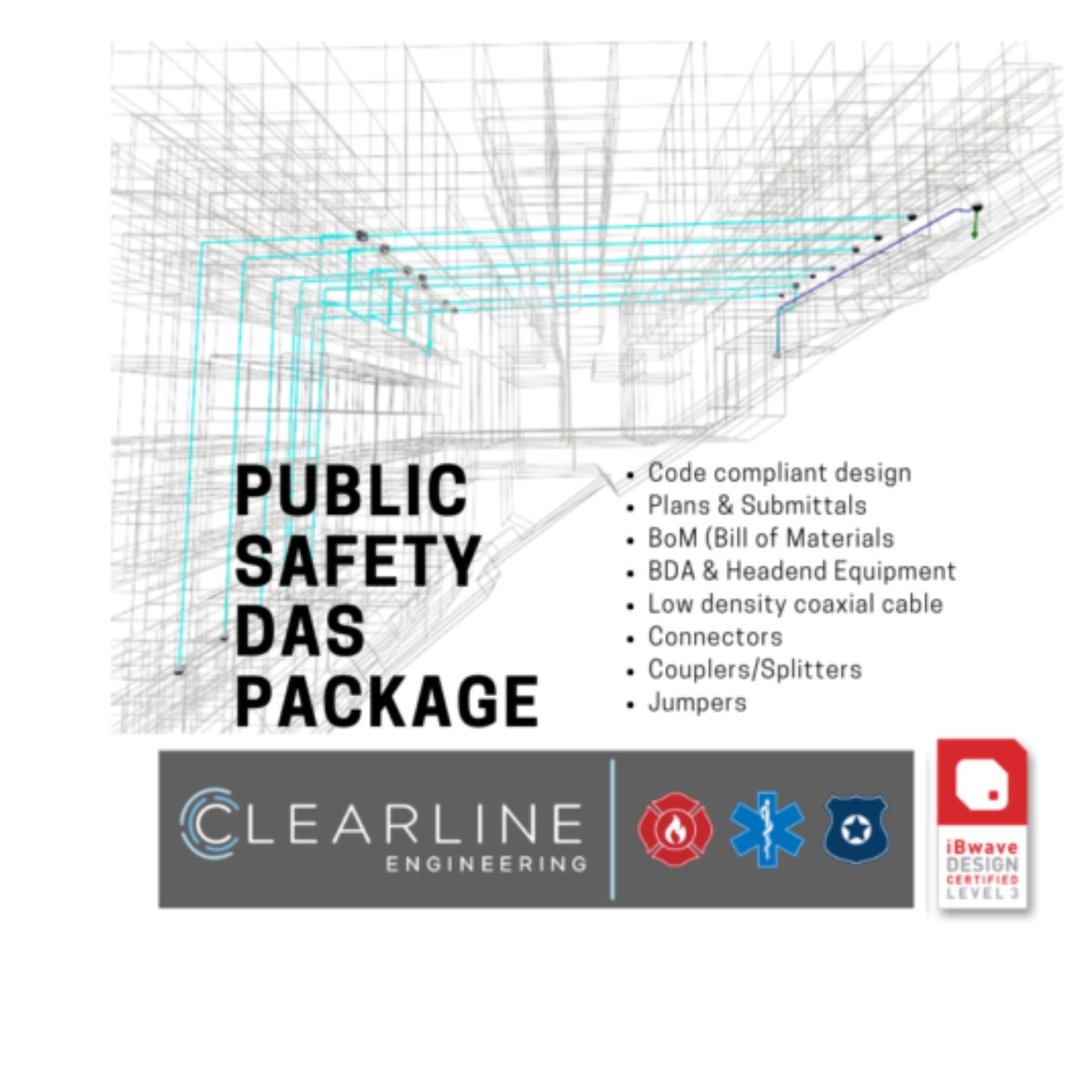 PUBLIC SAFETY DAS PACKAGE

• Code compliant design
• Plans & Submittals
• BoM (Bill of Materials
• BDA & Headend Equipment
• Low density coaxial cable
• Connectors
• Couplers/Splitters
• Jumpers

CLEARLINE
ENGINEERING

iBwave
DESIGN
CERTIFIED
LEVEL 3